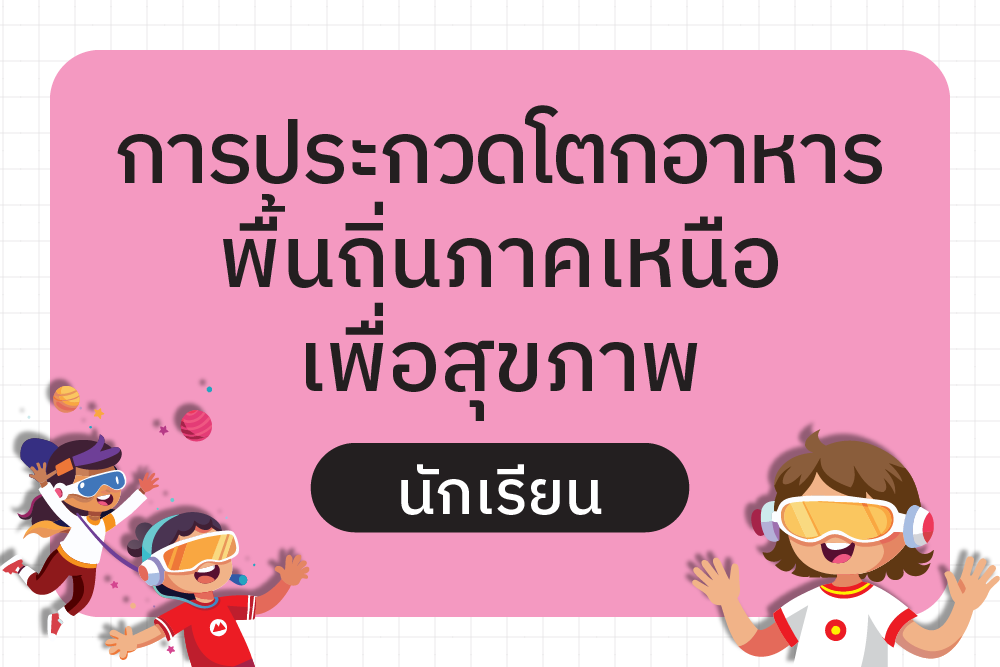 การประกวดโตกอาหาร
พื้นถิ่นภาคเหนือ
เพื่อสุขภาพ

นักเรียน